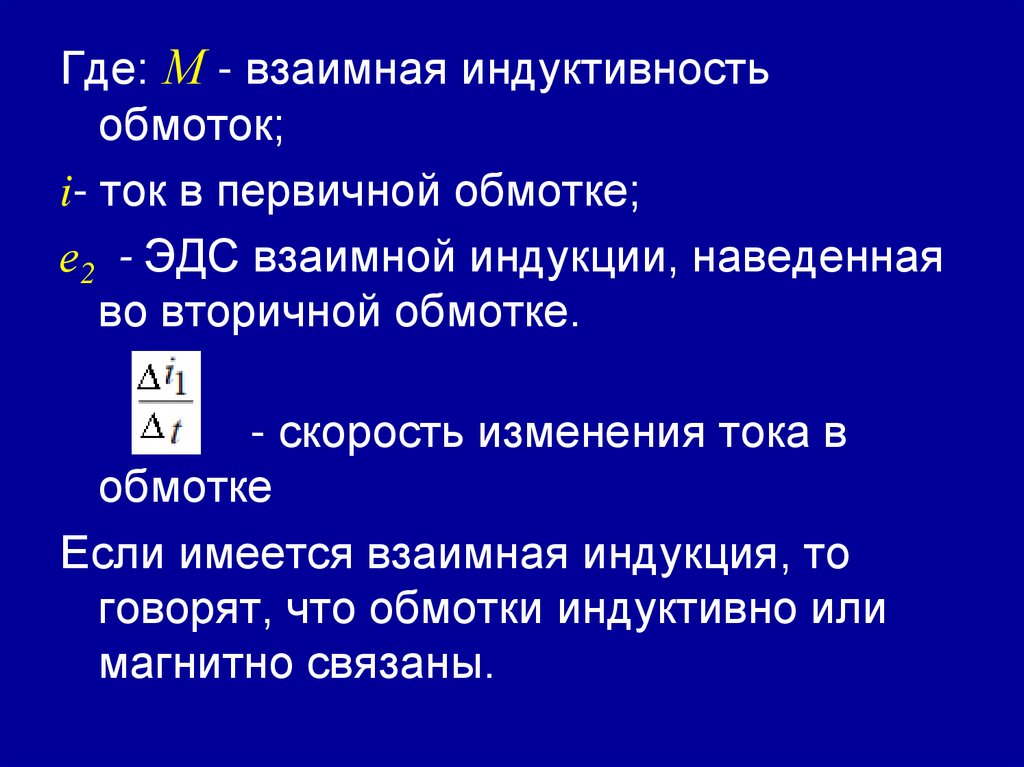 Где: $M$ - взаимная индуктивность обмоток;

$i$- ток в первичной обмотке;

$e_2$ - ЭДС взаимной индукции, наведенная во вторичной обмотке.

$\frac{\Delta i_1}{\Delta t}$ - скорость изменения тока в обмотке

Если имеется взаимная индукция, то говорят, что обмотки индуктивно или магнитно связаны.